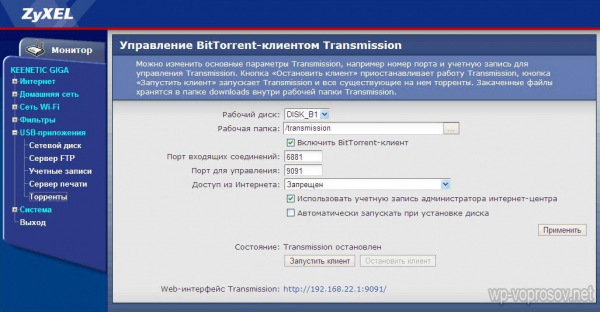 ZyXEL

Монитор

KEENETIC GIGA
Интернет
Домашняя сеть
Сеть Wi-Fi
Фильтры
USB-приложения
Сетевой диск
Сервер FTP
Учетные записи
Сервер печати
Торренты
Система
Выход

Управление BitTorrent-клиентом Transmission

Можно изменить основные параметры Transmission, например номер порта и учетную запись для управления Transmission. Кнопка «Остановить клиент» приостанавливает работу Transmission, кнопка «Запустить клиент» запускает Transmission и все существующие на нем торренты. Закаченные файлы хранятся в папке downloads внутри рабочей папки Transmission.

Рабочий диск: DISK_B1
Рабочая папка: /transmission ...
Включить BitTorrent-клиент
Порт входящих соединений: 6881
Порт для управления: 9091
Доступ из Интернета: Запрещен
Использовать учетную запись администратора интернет-центра
Автоматически запускать при установке диска
Применить
Состояние: Transmission остановлен
Запустить клиент Остановить клиент
Web-интерфейс Transmission: http://192.168.22.1:9091/

wp-voprosov.net